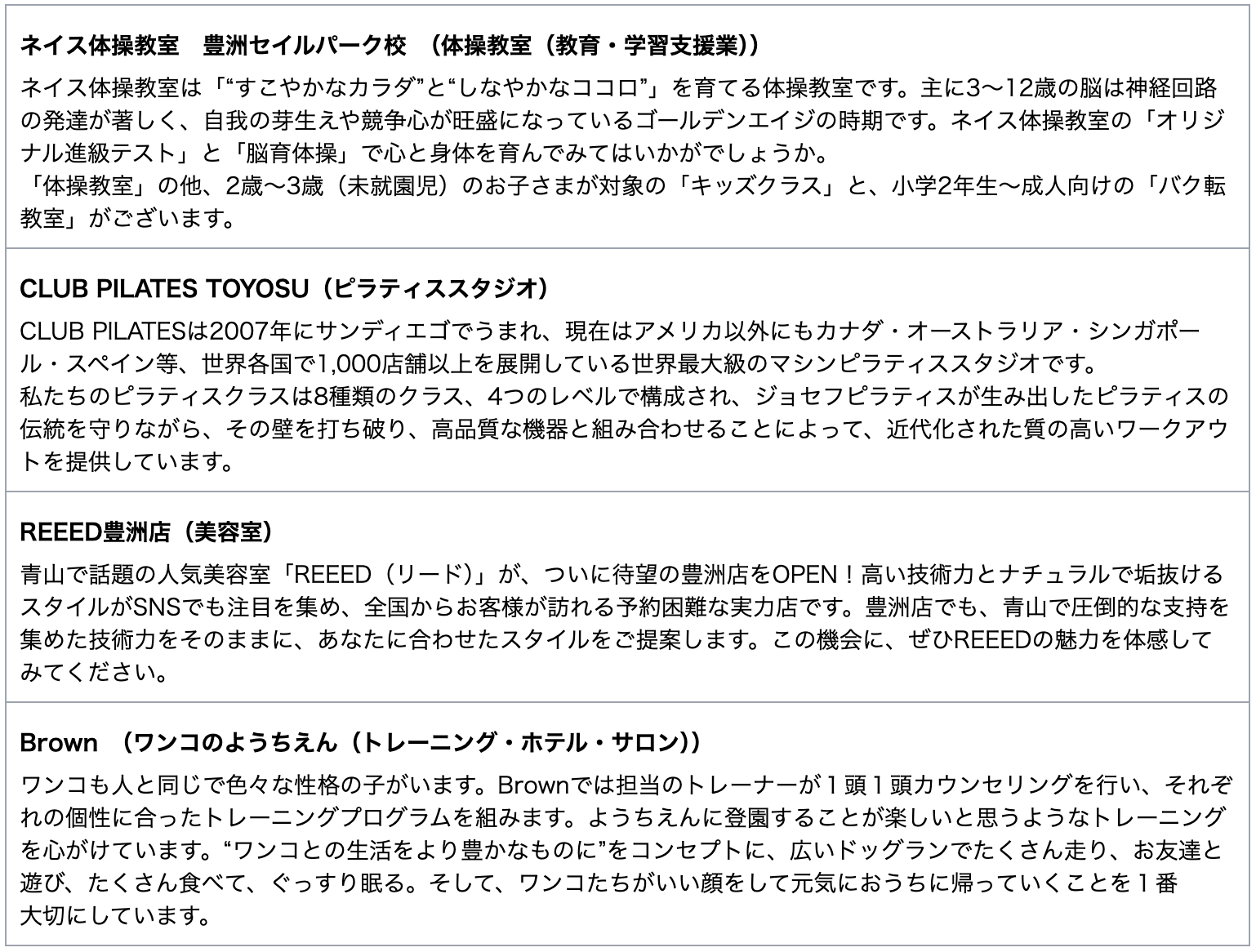 ネイス体操教室　豊洲セイルパーク校　（体操教室（教育・学習支援業））

ネイス体操教室は「“すこやかなカラダ”と“しなやかなココロ”」を育てる体操教室です。主に3〜12歳の脳は神経回路の発達が著しく、自我の芽生えや競争心が旺盛になっているゴールデンエイジの時期です。ネイス体操教室の「オリジナル進級テスト」と「脳育体操」で心と身体を育んでみてはいかがでしょうか。
「体操教室」の他、2歳〜3歳（未就園児）のお子さまが対象の「キッズクラス」と、小学2年生〜成人向けの「バク転教室」がございます。

CLUB PILATES TOYOSU（ピラティススタジオ）

CLUB PILATESは2007年にサンディエゴでうまれ、現在はアメリカ以外にもカナダ・オーストラリア・シンガポール・スペイン等、世界各国で1,000店舗以上を展開している世界最大級のマシンピラティススタジオです。
私たちのピラティスクラスは8種類のクラス、4つのレベルで構成され、ジョセフピラティスが生み出したピラティスの伝統を守りながら、その壁を打ち破り、高品質な機器と組み合わせることによって、近代化された質の高いワークアウトを提供しています。

REEED豊洲店（美容室）

青山で話題の人気美容室「REEED（リード）」が、ついに待望の豊洲店をOPEN！高い技術力とナチュラルで垢抜けるスタイルがSNSでも注目を集め、全国からお客様が訪れる予約困難な実力店です。豊洲店でも、青山で圧倒的な支持を集めた技術力をそのままに、あなたに合わせたスタイルをご提案します。この機会に、ぜひREEEDの魅力を体感してみてください。

Brown　（ワンコのようちえん（トレーニング・ホテル・サロン））

ワンコも人と同じで色々な性格の子がいます。Brownでは担当のトレーナーが１頭１頭カウンセリングを行い、それぞれの個性に合ったトレーニングプログラムを組みます。ようちえんに登園することが楽しいと思うようなトレーニングを心がけています。“ワンコとの生活をより豊かなものに”をコンセプトに、広いドッグランでたくさん走り、お友達と遊び、たくさん食べて、ぐっすり眠る。そして、ワンコたちがいい顔をして元気におうちに帰っていくことを１番大切にしています。